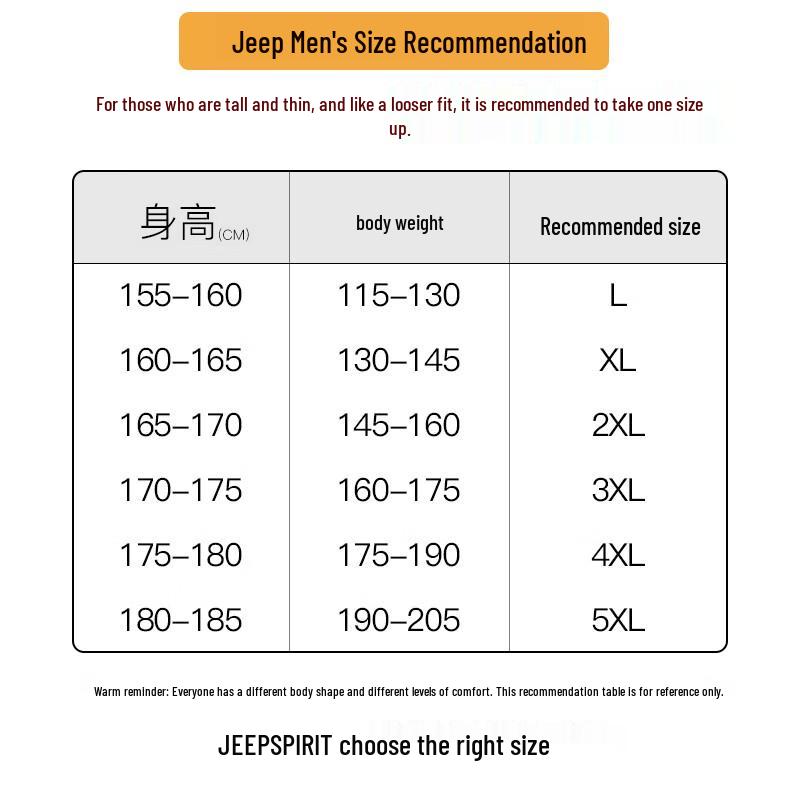 Jeep Men's Size Recommendation

For those who are tall and thin, and like a looser fit, it is recommended to take one size up.

| 身高(CM) | body weight | Recommended size |
|---|---|---|
| 155–160 | 115–130 | L |
| 160–165 | 130–145 | XL |
| 165–170 | 145–160 | 2XL |
| 170–175 | 160–175 | 3XL |
| 175–180 | 175–190 | 4XL |
| 180–185 | 190–205 | 5XL |

Warm reminder: Everyone has a different body shape and different levels of comfort. This recommendation table is for reference only.

JEEPSPIRIT choose the right size